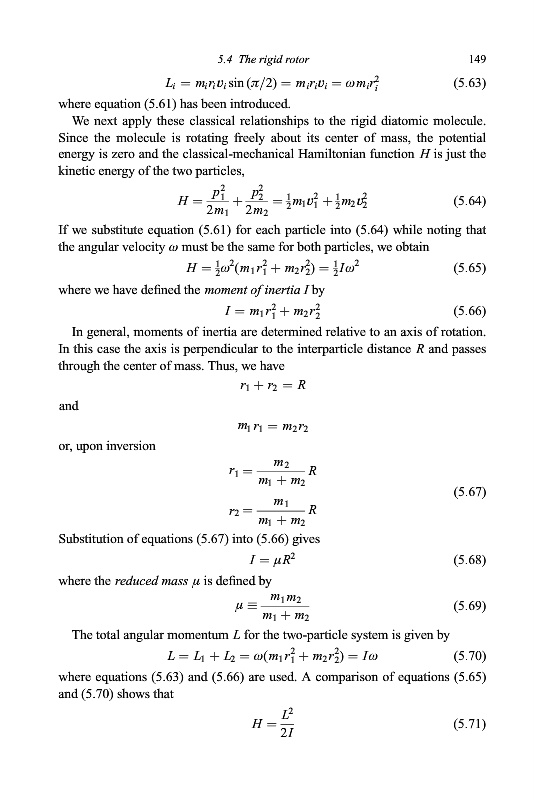 5.4 The rigid rotor 149

$L_i = m_i r_i v_i \sin(\pi/2) = m_i r_i v_i = \omega m_i r_i^2$ (5.63)

where equation (5.61) has been introduced.

We next apply these classical relationships to the rigid diatomic molecule. Since the molecule is rotating freely about its center of mass, the potential energy is zero and the classical-mechanical Hamiltonian function $H$ is just the kinetic energy of the two particles,

$H = \frac{p_1^2}{2m_1} + \frac{p_2^2}{2m_2} = \frac{1}{2}m_1 v_1^2 + \frac{1}{2}m_2 v_2^2$ (5.64)

If we substitute equation (5.61) for each particle into (5.64) while noting that the angular velocity $\omega$ must be the same for both particles, we obtain

$H = \frac{1}{2}\omega^2(m_1 r_1^2 + m_2 r_2^2) = \frac{1}{2}I\omega^2$ (5.65)

where we have defined the moment of inertia $I$ by

$I = m_1 r_1^2 + m_2 r_2^2$ (5.66)

In general, moments of inertia are determined relative to an axis of rotation. In this case the axis is perpendicular to the interparticle distance $R$ and passes through the center of mass. Thus, we have

$r_1 + r_2 = R$

and

$m_1 r_1 = m_2 r_2$

or, upon inversion

$r_1 = \frac{m_2}{m_1 + m_2} R$

$r_2 = \frac{m_1}{m_1 + m_2} R$ (5.67)

Substitution of equations (5.67) into (5.66) gives

$I = \mu R^2$ (5.68)

where the reduced mass $\mu$ is defined by

$\mu \equiv \frac{m_1 m_2}{m_1 + m_2}$ (5.69)

The total angular momentum $L$ for the two-particle system is given by

$L = L_1 + L_2 = \omega(m_1 r_1^2 + m_2 r_2^2) = I\omega$ (5.70)

where equations (5.63) and (5.66) are used. A comparison of equations (5.65) and (5.70) shows that

$H = \frac{L^2}{2I}$ (5.71)